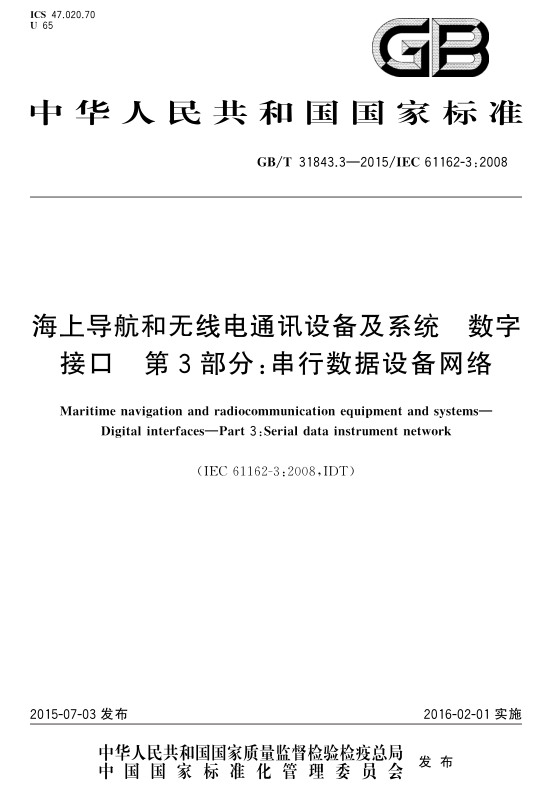 ICS 47.020.70
U 65

GB

中华人民共和国国家标准

GB/T 31843.3—2015/IEC 61162-3:2008

海上导航和无线电通讯设备及系统　数字接口　第3部分:串行数据设备网络

Maritime navigation and radiocommunication equipment and systems—Digital interfaces—Part 3:Serial data instrument network

(IEC 61162-3:2008,IDT)

2015-07-03 发布

2016-02-01 实施

中华人民共和国国家质量监督检验检疫总局
中国国家标准化管理委员会
发布